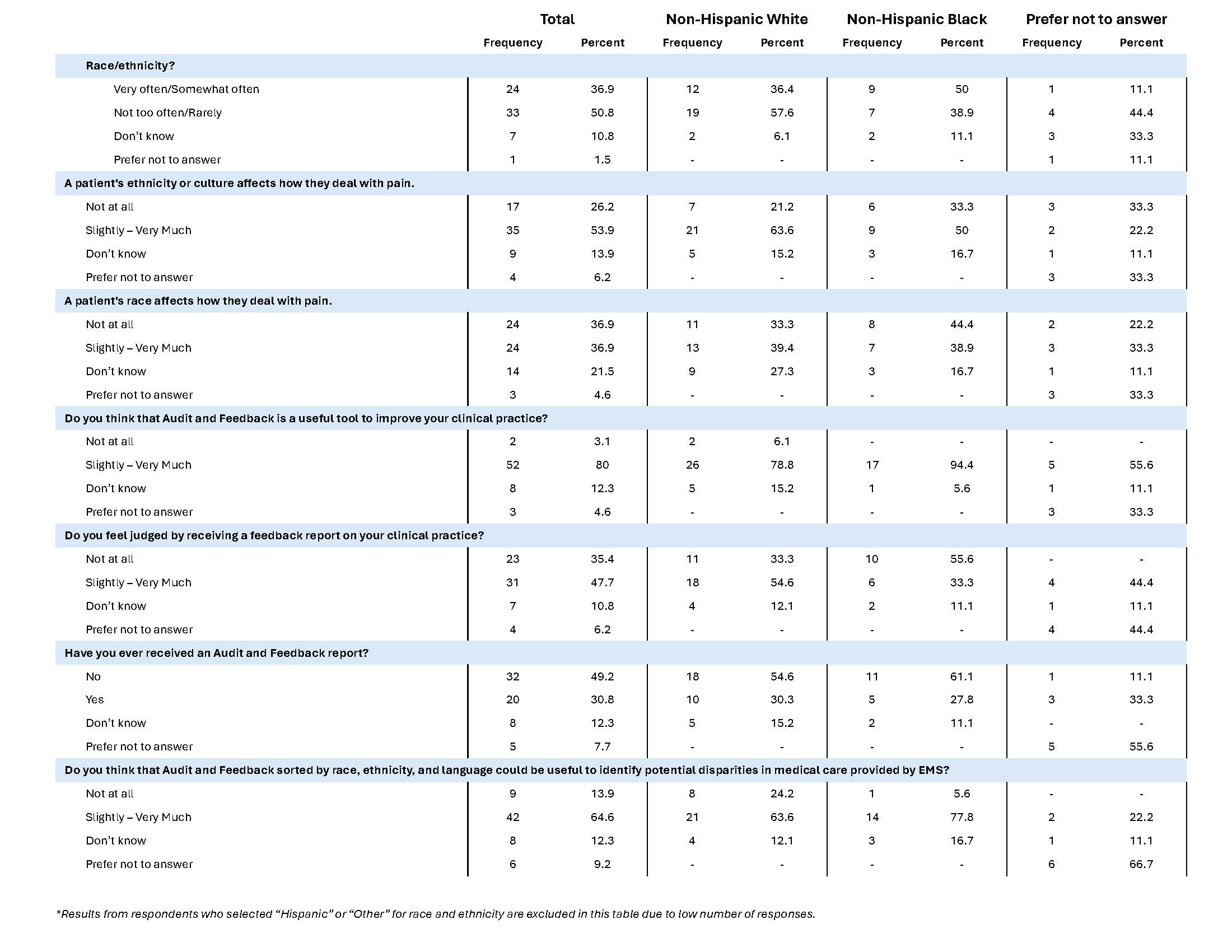 |  | Total |  | Non-Hispanic White |  | Non-Hispanic Black |  | Prefer not to answer |  |
|---|---|---|---|---|---|---|---|---|
|  | Frequency | Percent | Frequency | Percent | Frequency | Percent | Frequency | Percent |
| Race/ethnicity? |  |  |  |  |  |  |  |  |
| Very often/Somewhat often | 24 | 36.9 | 12 | 36.4 | 9 | 50 | 1 | 11.1 |
| Not too often/Rarely | 33 | 50.8 | 19 | 57.6 | 7 | 38.9 | 4 | 44.4 |
| Don't know | 7 | 10.8 | 2 | 6.1 | 2 | 11.1 | 3 | 33.3 |
| Prefer not to answer | 1 | 1.5 | - | - | - | - | 1 | 11.1 |
| A patient's ethnicity or culture affects how they deal with pain. |  |  |  |  |  |  |  |  |
| Not at all | 17 | 26.2 | 7 | 21.2 | 6 | 33.3 | 3 | 33.3 |
| Slightly – Very Much | 35 | 53.9 | 21 | 63.6 | 9 | 50 | 2 | 22.2 |
| Don't know | 9 | 13.9 | 5 | 15.2 | 3 | 16.7 | 1 | 11.1 |
| Prefer not to answer | 4 | 6.2 | - | - | - | - | 3 | 33.3 |
| A patient's race affects how they deal with pain. |  |  |  |  |  |  |  |  |
| Not at all | 24 | 36.9 | 11 | 33.3 | 8 | 44.4 | 2 | 22.2 |
| Slightly – Very Much | 24 | 36.9 | 13 | 39.4 | 7 | 38.9 | 3 | 33.3 |
| Don't know | 14 | 21.5 | 9 | 27.3 | 3 | 16.7 | 1 | 11.1 |
| Prefer not to answer | 3 | 4.6 | - | - | - | - | 3 | 33.3 |
| Do you think that Audit and Feedback is a useful tool to improve your clinical practice? |  |  |  |  |  |  |  |  |
| Not at all | 2 | 3.1 | 2 | 6.1 | - | - | - | - |
| Slightly – Very Much | 52 | 80 | 26 | 78.8 | 17 | 94.4 | 5 | 55.6 |
| Don't know | 8 | 12.3 | 5 | 15.2 | 1 | 5.6 | 1 | 11.1 |
| Prefer not to answer | 3 | 4.6 | - | - | - | - | 3 | 33.3 |
| Do you feel judged by receiving a feedback report on your clinical practice? |  |  |  |  |  |  |  |  |
| Not at all | 23 | 35.4 | 11 | 33.3 | 10 | 55.6 | - | - |
| Slightly – Very Much | 31 | 47.7 | 18 | 54.6 | 6 | 33.3 | 4 | 44.4 |
| Don't know | 7 | 10.8 | 4 | 12.1 | 2 | 11.1 | 1 | 11.1 |
| Prefer not to answer | 4 | 6.2 | - | - | - | - | 4 | 44.4 |
| Have you ever received an Audit and Feedback report? |  |  |  |  |  |  |  |  |
| No | 32 | 49.2 | 18 | 54.6 | 11 | 61.1 | 1 | 11.1 |
| Yes | 20 | 30.8 | 10 | 30.3 | 5 | 27.8 | 3 | 33.3 |
| Don't know | 8 | 12.3 | 5 | 15.2 | 2 | 11.1 | - | - |
| Prefer not to answer | 5 | 7.7 | - | - | - | - | 5 | 55.6 |
| Do you think that Audit and Feedback sorted by race, ethnicity, and language could be useful to identify potential disparities in medical care provided by EMS? |  |  |  |  |  |  |  |  |
| Not at all | 9 | 13.9 | 8 | 24.2 | 1 | 5.6 | - | - |
| Slightly – Very Much | 42 | 64.6 | 21 | 63.6 | 14 | 77.8 | 2 | 22.2 |
| Don't know | 8 | 12.3 | 4 | 12.1 | 3 | 16.7 | 1 | 11.1 |
| Prefer not to answer | 6 | 9.2 | - | - | - | - | 6 | 66.7 |

*Results from respondents who selected "Hispanic" or "Other" for race and ethnicity are excluded in this table due to low number of responses.